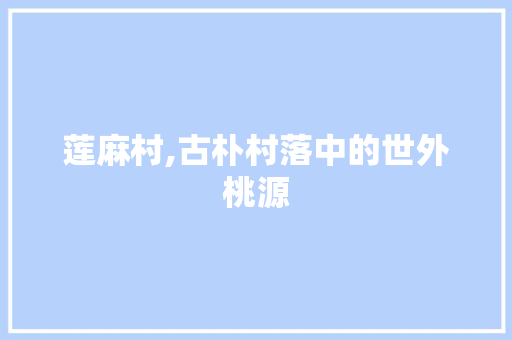 莲麻村,古朴村落中的世外桃源